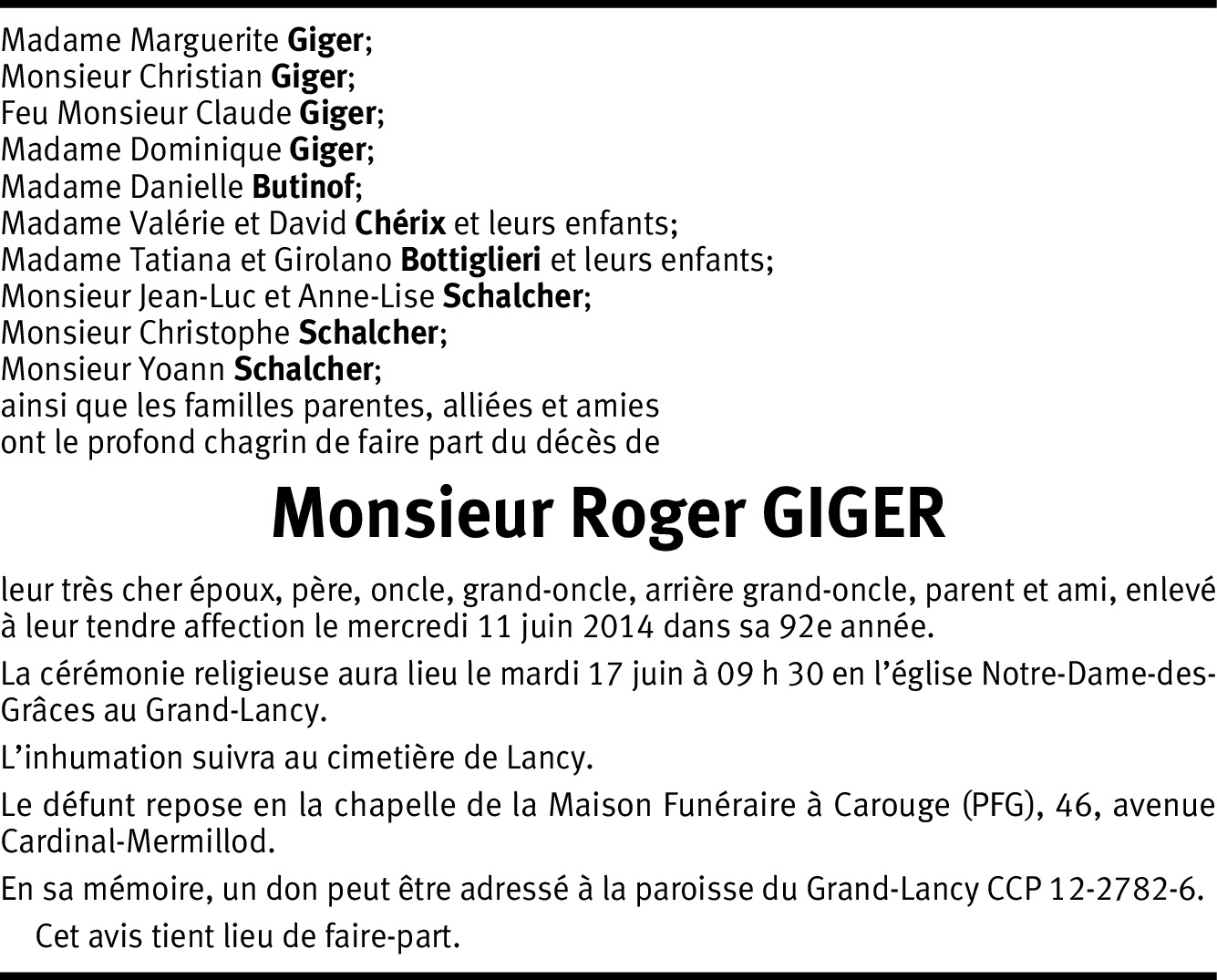 Madame Marguerite Giger;
Monsieur Christian Giger;
Feu Monsieur Claude Giger;
Madame Dominique Giger;
Madame Danielle Butinof;
Madame Valérie et David Chérix et leurs enfants;
Madame Tatiana et Girolano Bottiglieri et leurs enfants;
Monsieur Jean-Luc et Anne-Lise Schalcher;
Monsieur Christophe Schalcher;
Monsieur Yoann Schalcher;
ainsi que les familles parentes, alliées et amies
ont le profond chagrin de faire part du décès de

Monsieur Roger GIGER

leur très cher époux, père, oncle, grand-oncle, arrière grand-oncle, parent et ami, enlevé à leur tendre affection le mercredi 11 juin 2014 dans sa 92e année.

La cérémonie religieuse aura lieu le mardi 17 juin à 09 h 30 en l'église Notre-Dame-des-Grâces au Grand-Lancy.

L'inhumation suivra au cimetière de Lancy.

Le défunt repose en la chapelle de la Maison Funéraire à Carouge (PFG), 46, avenue Cardinal-Mermillod.

En sa mémoire, un don peut être adressé à la paroisse du Grand-Lancy CCP 12-2782-6.

Cet avis tient lieu de faire-part.